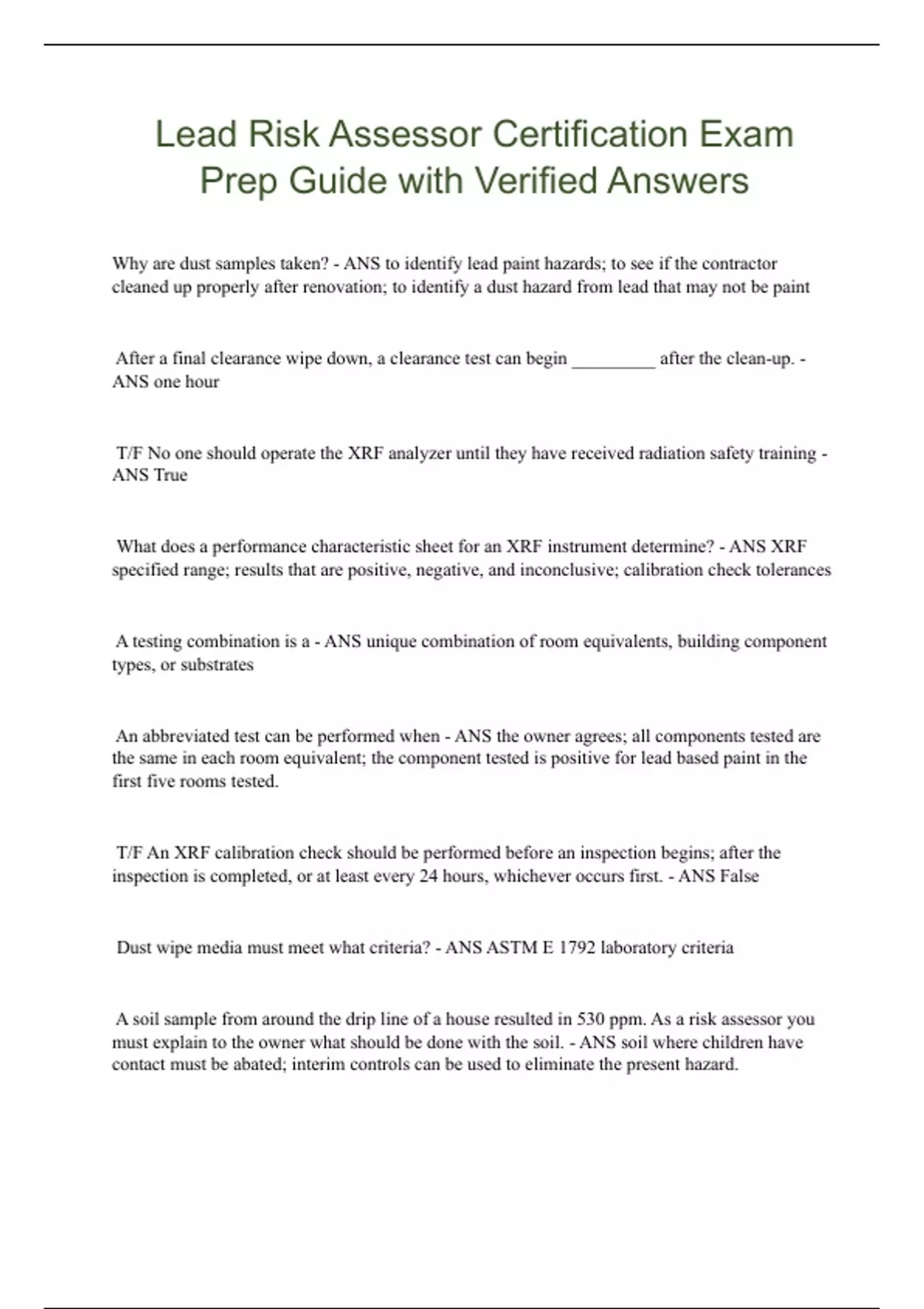 Lead Risk Assessor Certification Exam Prep Guide with Verified Answers

Why are dust samples taken? - ANS to identify lead paint hazards; to see if the contractor cleaned up properly after renovation; to identify a dust hazard from lead that may not be paint

After a final clearance wipe down, a clearance test can begin _________ after the clean-up. - ANS one hour

T/F No one should operate the XRF analyzer until they have received radiation safety training - ANS True

What does a performance characteristic sheet for an XRF instrument determine? - ANS XRF specified range; results that are positive, negative, and inconclusive; calibration check tolerances

A testing combination is a - ANS unique combination of room equivalents, building component types, or substrates

An abbreviated test can be performed when - ANS the owner agrees; all components tested are the same in each room equivalent; the component tested is positive for lead based paint in the first five rooms tested.

T/F An XRF calibration check should be performed before an inspection begins; after the inspection is completed, or at least every 24 hours, whichever occurs first. - ANS False

Dust wipe media must meet what criteria? - ANS ASTM E 1792 laboratory criteria

A soil sample from around the drip line of a house resulted in 530 ppm. As a risk assessor you must explain to the owner what should be done with the soil. - ANS soil where children have contact must be abated; interim controls can be used to eliminate the present hazard.